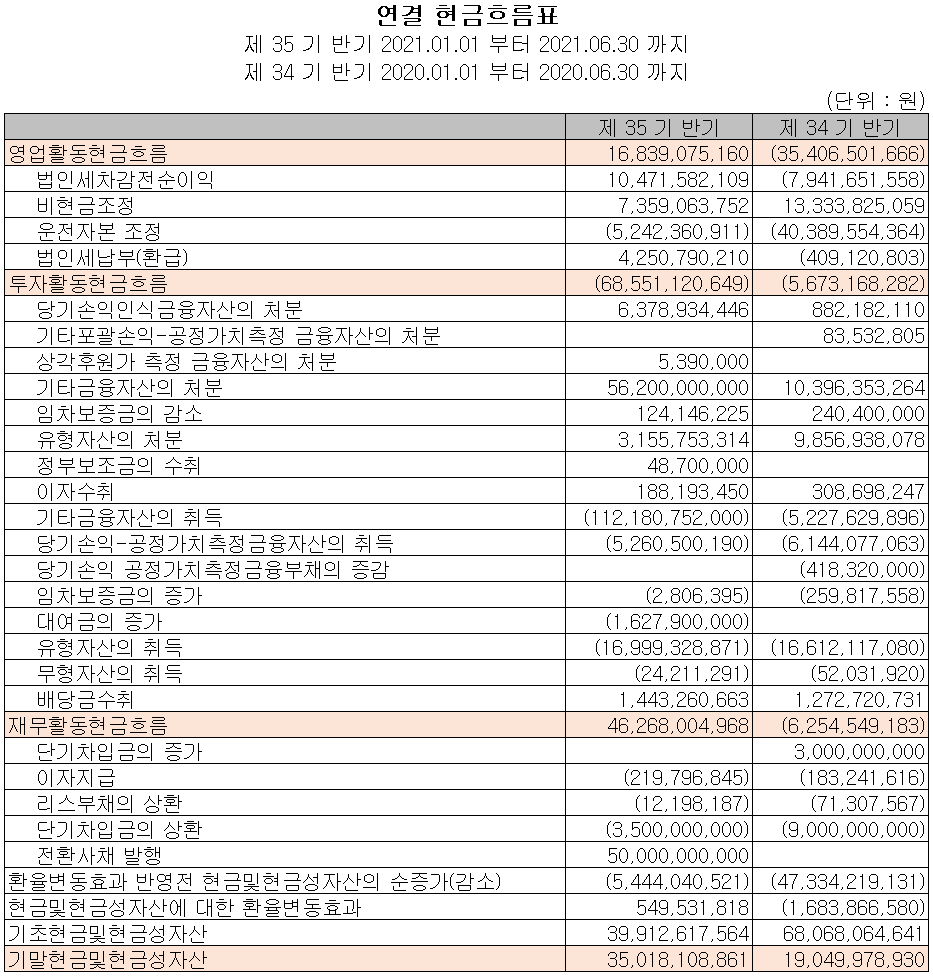 연결 현금흐름표
제 35 기 반기 2021.01.01 부터 2021.06.30 까지
제 34 기 반기 2020.01.01 부터 2020.06.30 까지

(단위 : 원)

| | 제 35 기 반기 | 제 34 기 반기 |
|---|---|---|
| 영업활동현금흐름 | 16,839,075,160 | (35,406,501,666) |
| 법인세차감전순이익 | 10,471,582,109 | (7,941,651,558) |
| 비현금조정 | 7,359,063,752 | 13,333,825,059 |
| 운전자본 조정 | (5,242,360,911) | (40,389,554,364) |
| 법인세납부(환급) | 4,250,790,210 | (409,120,803) |
| 투자활동현금흐름 | (68,551,120,649) | (5,673,168,282) |
| 당기손익인식금융자산의 처분 | 6,378,934,446 | 882,182,110 |
| 기타포괄손익-공정가치측정 금융자산의 처분 | | 83,532,805 |
| 상각후원가 측정 금융자산의 처분 | 5,390,000 | |
| 기타금융자산의 처분 | 56,200,000,000 | 10,396,353,264 |
| 임차보증금의 감소 | 124,146,225 | 240,400,000 |
| 유형자산의 처분 | 3,155,753,314 | 9,856,938,078 |
| 정부보조금의 수취 | 48,700,000 | |
| 이자수취 | 188,193,450 | 308,698,247 |
| 기타금융자산의 취득 | (112,180,752,000) | (5,227,629,896) |
| 당기손익-공정가치측정금융자산의 취득 | (5,260,500,190) | (6,144,077,063) |
| 당기손익 공정가치측정금융부채의 증감 | | (418,320,000) |
| 임차보증금의 증가 | (2,806,395) | (259,817,558) |
| 대여금의 증가 | (1,627,900,000) | |
| 유형자산의 취득 | (16,999,328,871) | (16,612,117,080) |
| 무형자산의 취득 | (24,211,291) | (52,031,920) |
| 배당금수취 | 1,443,260,663 | 1,272,720,731 |
| 재무활동현금흐름 | 46,268,004,968 | (6,254,549,183) |
| 단기차입금의 증가 | | 3,000,000,000 |
| 이자지급 | (219,796,845) | (183,241,616) |
| 리스부채의 상환 | (12,198,187) | (71,307,567) |
| 단기차입금의 상환 | (3,500,000,000) | (9,000,000,000) |
| 전환사채 발행 | 50,000,000,000 | |
| 환율변동효과 반영전 현금및현금성자산의 순증가(감소) | (5,444,040,521) | (47,334,219,131) |
| 현금및현금성자산에 대한 환율변동효과 | 549,531,818 | (1,683,866,580) |
| 기초현금및현금성자산 | 39,912,617,564 | 68,068,064,641 |
| 기말현금및현금성자산 | 35,018,108,861 | 19,049,978,930 |